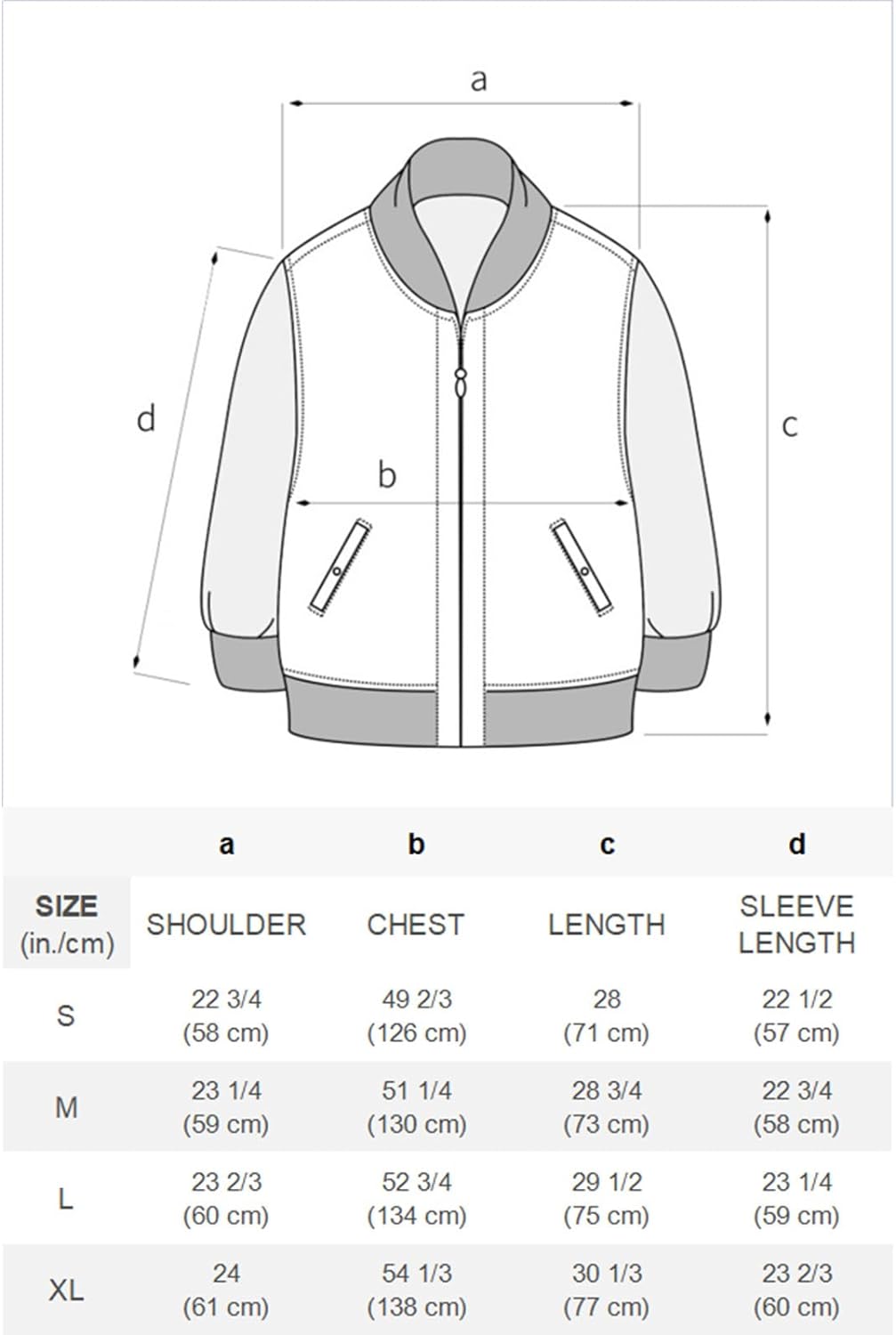 a

d

b

c

| | a | b | c | d |
|---|---|---|---|---|
| SIZE (in./cm) | SHOULDER | CHEST | LENGTH | SLEEVE LENGTH |
| S | 22 3/4 (58 cm) | 49 2/3 (126 cm) | 28 (71 cm) | 22 1/2 (57 cm) |
| M | 23 1/4 (59 cm) | 51 1/4 (130 cm) | 28 3/4 (73 cm) | 22 3/4 (58 cm) |
| L | 23 2/3 (60 cm) | 52 3/4 (134 cm) | 29 1/2 (75 cm) | 23 1/4 (59 cm) |
| XL | 24 (61 cm) | 54 1/3 (138 cm) | 30 1/3 (77 cm) | 23 2/3 (60 cm) |